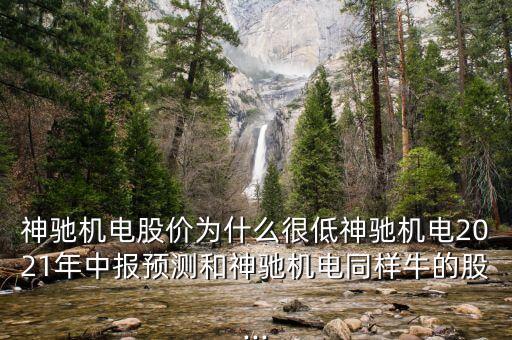 神驰机电股价为什么很低神驰机电2021年中报预测和神驰机电同样牛的股...